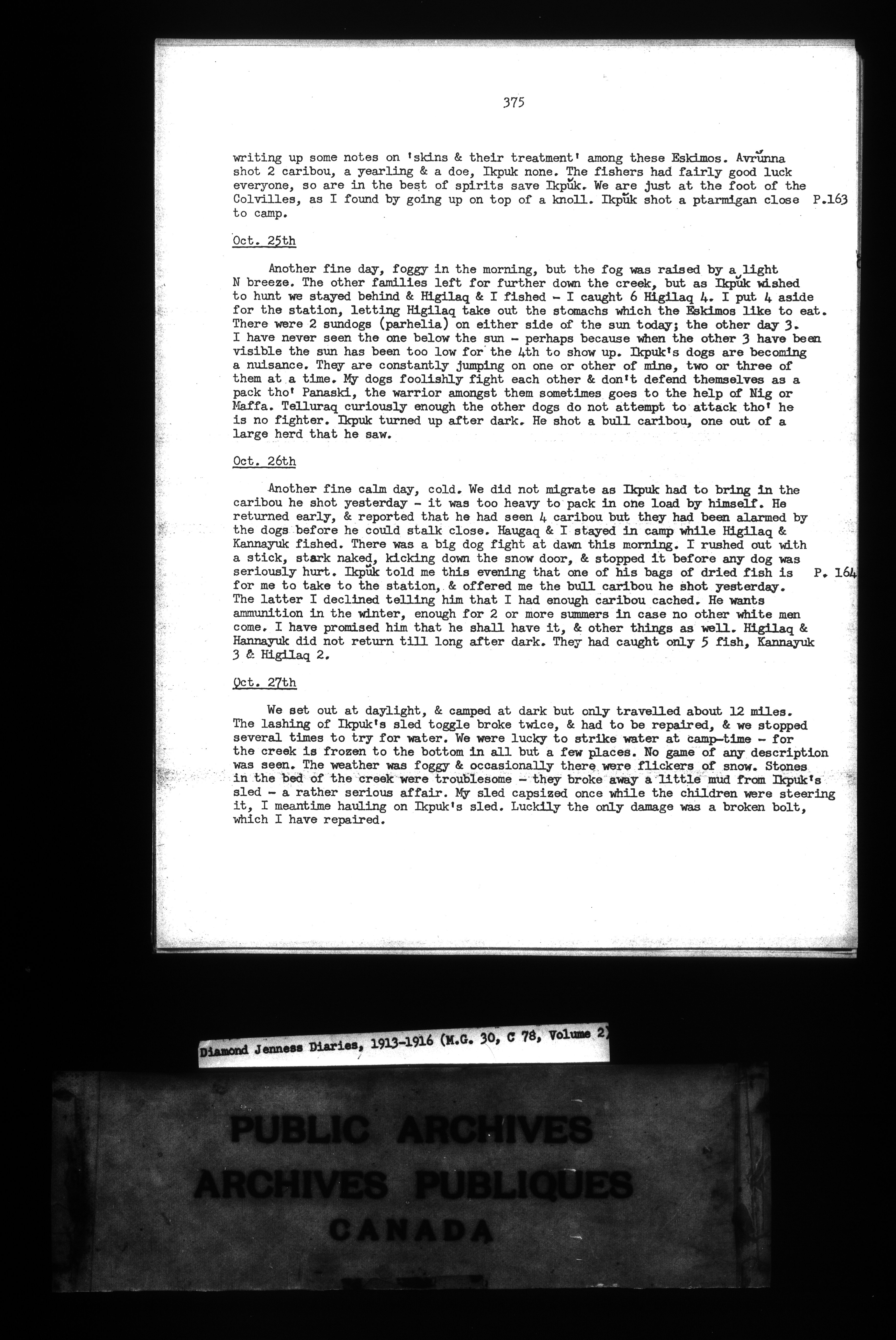 375

writing up some notes on 'skins & their treatment' among these Eskimos. Avrŭnna shot 2 caribou, a yearling & a doe, Ikpuk none. The fishers had fairly good luck everyone, so are in the best of spirits save Ikpŭk. We are just at the foot of the Colvilles, as I found by going up on top of a knoll. Ikpŭk shot a ptarmigan close to camp. P.163

Oct. 25th

Another fine day, foggy in the morning, but the fog was raised by a light N breeze. The other families left for further down the creek, but as Ikpŭk wished to hunt we stayed behind & Higilaq & I fished - I caught 6 Higilaq 4. I put 4 aside for the station, letting Higilaq take out the stomachs which the Eskimos like to eat. There were 2 sundogs (parhelia) on either side of the sun today; the other day 3. I have never seen the one below the sun - perhaps because when the other 3 have been visible the sun has been too low for the 4th to show up. Ikpuk's dogs are becoming a nuisance. They are constantly jumping on one or other of mine, two or three of them at a time. My dogs foolishly fight each other & don't defend themselves as a pack tho' Panaski, the warrior amongst them sometimes goes to the help of Nig or Maffa. Telluraq curiously enough the other dogs do not attempt to attack tho' he is no fighter. Ikpuk turned up after dark. He shot a bull caribou, one out of a large herd that he saw.

Oct. 26th

Another fine calm day, cold. We did not migrate as Ikpuk had to bring in the caribou he shot yesterday - it was too heavy to pack in one load by himself. He returned early, & reported that he had seen 4 caribou but they had been alarmed by the dogs before he could stalk close. Haugaq & I stayed in camp while Higilaq & Kannayuk fished. There was a big dog fight at dawn this morning. I rushed out with a stick, stark naked, kicking down the snow door, & stopped it before any dog was seriously hurt. Ikpŭk told me this evening that one of his bags of dried fish is for me to take to the station, & offered me the bull caribou he shot yesterday. The latter I declined telling him that I had enough caribou cached. He wants ammunition in the winter, enough for 2 or more summers in case no other white men come. I have promised him that he shall have it, & other things as well. Higilaq & Hannayuk did not return till long after dark. They had caught only 5 fish, Kannayuk 3 & Higilaq 2. P. 164

Oct. 27th

We set out at daylight, & camped at dark but only travelled about 12 miles. The lashing of Ikpuk's sled toggle broke twice, & had to be repaired, & we stopped several times to try for water. We were lucky to strike water at camp-time - for the creek is frozen to the bottom in all but a few places. No game of any description was seen. The weather was foggy & occasionally there were flickers of snow. Stones in the bed of the creek were troublesome - they broke away a little mud from Ikpuk's sled - a rather serious affair. My sled capsized once while the children were steering it, I meantime hauling on Ikpuk's sled. Luckily the only damage was a broken bolt, which I have repaired.

Diamond Jenness Diaries, 1913-1916 (M.G. 30, C 78, Volume 2)

PUBLIC ARCHIVES
ARCHIVES PUBLIQUES
CANADA